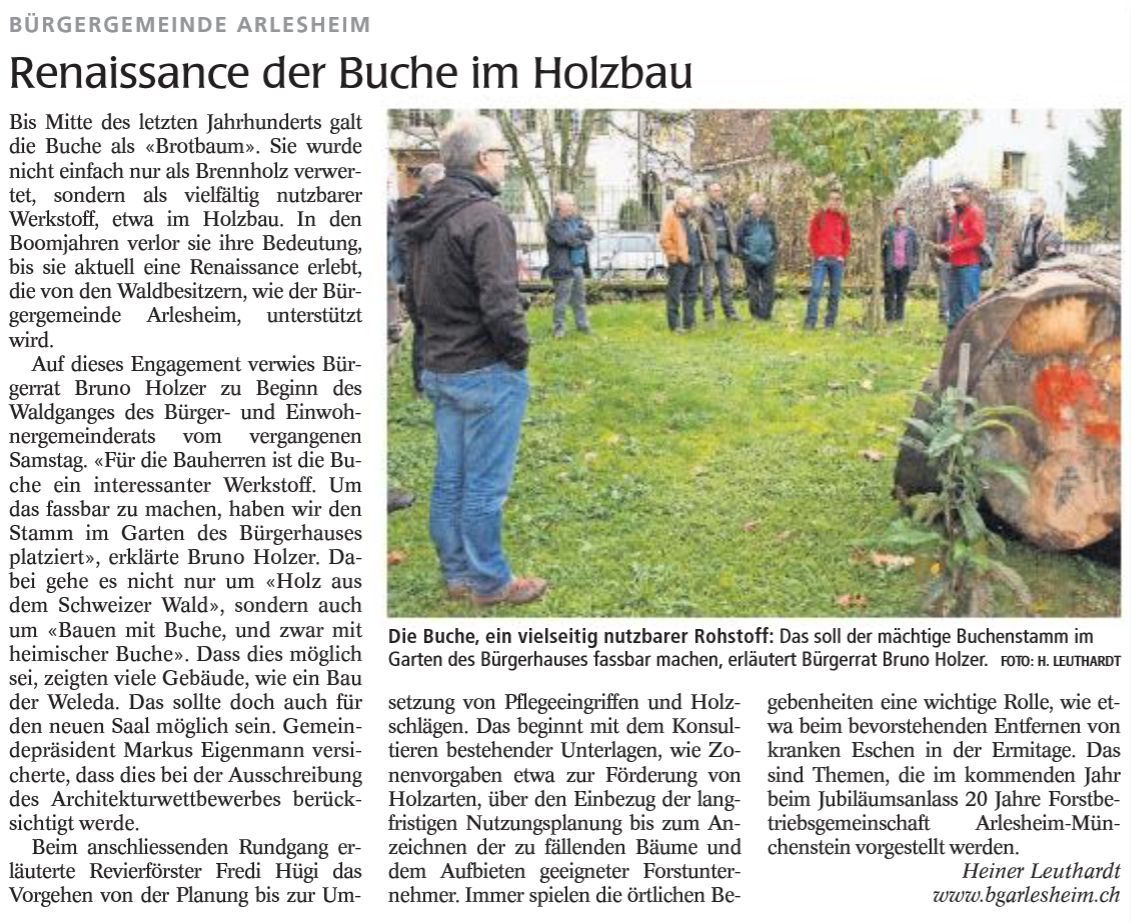 BÜRGERGEMEINDE ARLESHEIM

Renaissance der Buche im Holzbau

Bis Mitte des letzten Jahrhunderts galt die Buche als «Brotbaum». Sie wurde nicht einfach nur als Brennholz verwertet, sondern als vielfältig nutzbarer Werkstoff, etwa im Holzbau. In den Boomjahren verlor sie ihre Bedeutung, bis sie aktuell eine Renaissance erlebt, die von den Waldbesitzern, wie der Bürgergemeinde Arlesheim, unterstützt wird.

Auf dieses Engagement verwies Bürgerrat Bruno Holzer zu Beginn des Waldganges des Bürger- und Einwohnergemeinderats vom vergangenen Samstag. «Für die Bauherren ist die Buche ein interessanter Werkstoff. Um das fassbar zu machen, haben wir den Stamm im Garten des Bürgerhauses platziert», erklärte Bruno Holzer. Dabei gehe es nicht nur um «Holz aus dem Schweizer Wald», sondern auch um «Bauen mit Buche, und zwar mit heimischer Buche». Dass dies möglich sei, zeigten viele Gebäude, wie ein Bau der Weleda. Das sollte doch auch für den neuen Saal möglich sein. Gemeindepräsident Markus Eigenmann versicherte, dass dies bei der Ausschreibung des Architekturwettbewerbes berücksichtigt werde.

Beim anschliessenden Rundgang erläuterte Revierförster Fredi Hügi das Vorgehen von der Planung bis zur Umsetzung von Pflegeeingriffen und Holzschlägen. Das beginnt mit dem Konsultieren bestehender Unterlagen, wie Zonenvorgaben etwa zur Förderung von Holzarten, über den Einbezug der langfristigen Nutzungsplanung bis zum Anzeichnen der zu fällenden Bäume und dem Aufbieten geeigneter Forstunternehmer. Immer spielen die örtlichen Begebenheiten eine wichtige Rolle, wie etwa beim bevorstehenden Entfernen von kranken Eschen in der Ermitage. Das sind Themen, die im kommenden Jahr beim Jubiläumsanlass 20 Jahre Forstbetriebsgemeinschaft Arlesheim-Münchenstein vorgestellt werden.

Heiner Leuthardt
www.bgarlesheim.ch

Die Buche, ein vielseitig nutzbarer Rohstoff: Das soll der mächtige Buchenstamm im Garten des Bürgerhauses fassbar machen, erläutert Bürgerrat Bruno Holzer. FOTO: H. LEUTHARDT